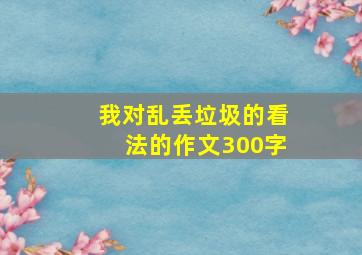 我对乱丢垃圾的看法的作文300字